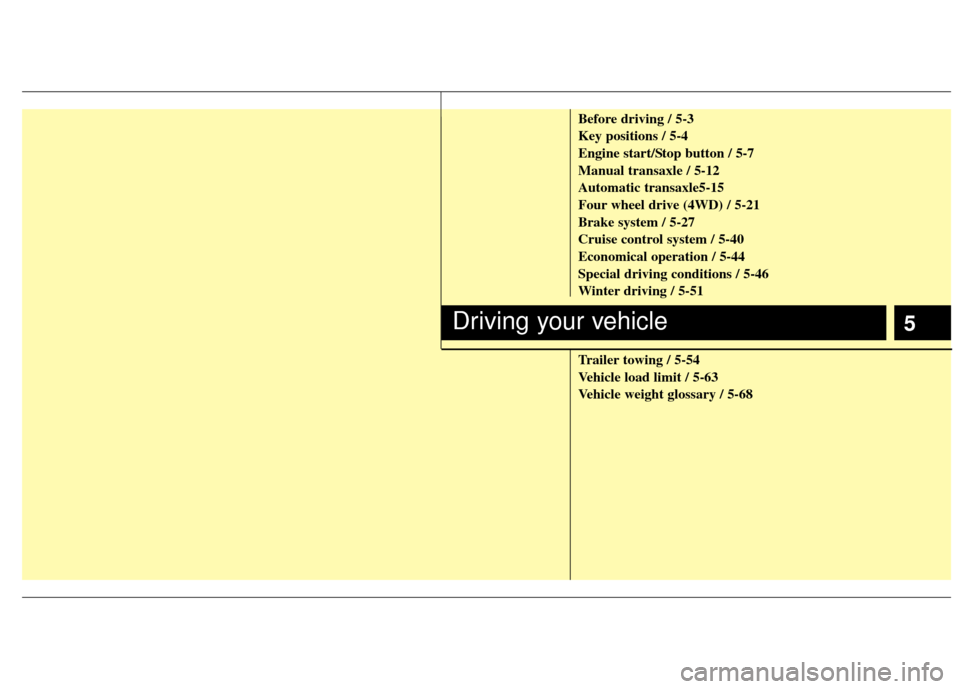 Before driving / 5-3
Key positions / 5-4
Engine start/Stop button / 5-7
Manual transaxle / 5-12
Automatic transaxle5-15
Four wheel drive (4WD) / 5-21
Brake system / 5-27
Cruise control system / 5-40
Economical operation / 5-44
Special driving conditions / 5-46
Winter driving / 5-51

Driving your vehicle

5

Trailer towing / 5-54
Vehicle load limit / 5-63
Vehicle weight glossary / 5-68

carmanualsonline.info